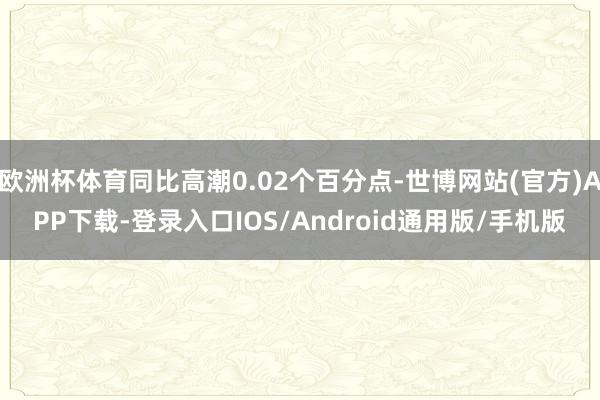 欧洲杯体育同比高潮0.02个百分点-世博网站(官方)APP下载-登录入口IOS/Android通用版/手机版